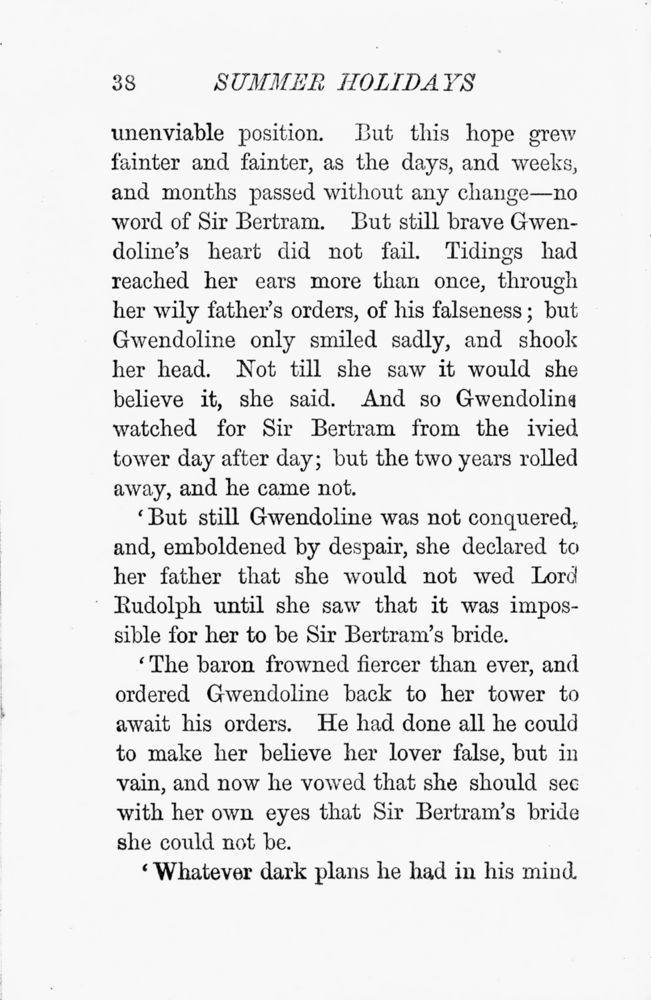 38 SUMMER HOLIDAYS

unenviable position. But this hope grew fainter and fainter, as the days, and weeks, and months passed without any change—no word of Sir Bertram. But still brave Gwendoline's heart did not fail. Tidings had reached her ears more than once, through her wily father's orders, of his falseness; but Gwendoline only smiled sadly, and shook her head. Not till she saw it would she believe it, she said. And so Gwendoline watched for Sir Bertram from the ivied tower day after day; but the two years rolled away, and he came not.

'But still Gwendoline was not conquered, and, emboldened by despair, she declared to her father that she would not wed Lord Rudolph until she saw that it was impossible for her to be Sir Bertram's bride.

'The baron frowned fiercer than ever, and ordered Gwendoline back to her tower to await his orders. He had done all he could to make her believe her lover false, but in vain, and now he vowed that she should see with her own eyes that Sir Bertram's bride she could not be.

'Whatever dark plans he had in his mind